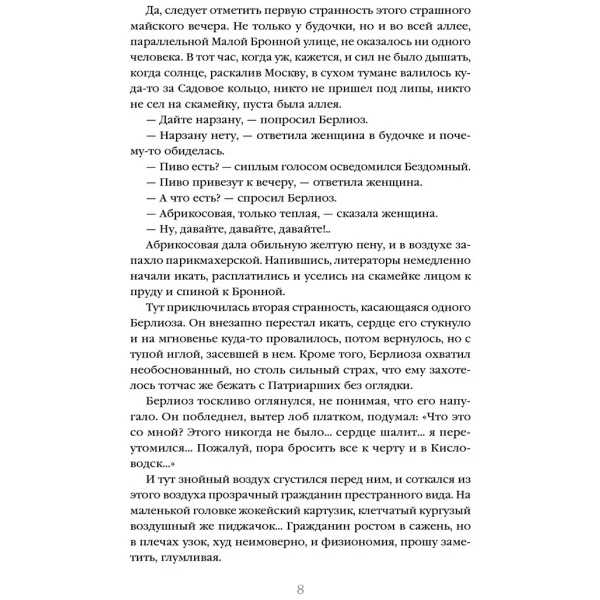 Да, следует отметить первую странность этого страшного майского вечера. Не только у будочки, но и во всей аллее, параллельной Малой Бронной улице, не оказалось ни одного человека. В тот час, когда уж, кажется, и сил не было дышать, когда солнце, раскалив Москву, в сухом тумане валилось куда-то за Садовое кольцо, никто не пришел под липы, никто не сел на скамейку, пуста была аллея.

— Дайте нарзану, — попросил Берлиоз.

— Нарзану нету, — ответила женщина в будочке и почему-то обиделась.

— Пиво есть? — сиплым голосом осведомился Бездомный.

— Пиво привезут к вечеру, — ответила женщина.

— А что есть? — спросил Берлиоз.

— Абрикосовая, только теплая, — сказала женщина.

— Ну, давайте, давайте, давайте!..

Абрикосовая дала обильную желтую пену, и в воздухе запахло парикмахерской. Напившись, литераторы немедленно начали икать, расплатились и уселись на скамейке лицом к пруду и спиной к Бронной.

Тут приключилась вторая странность, касающаяся одного Берлиоза. Он внезапно перестал икать, сердце его стукнуло и на мгновенье куда-то провалилось, потом вернулось, но с тупой иглой, засевшей в нем. Кроме того, Берлиоза охватил необоснованный, но столь сильный страх, что ему захотелось тотчас же бежать с Патриарших без оглядки.

Берлиоз тоскливо оглянулся, не понимая, что его напугало. Он побледнел, вытер лоб платком, подумал: «Что это со мной? Этого никогда не было... сердце шалит... я переутомился... Пожалуй, пора бросить все к черту и в Кисловодск...»

И тут знойный воздух сгустился перед ним, и соткался из этого воздуха прозрачный гражданин престранного вида. На маленькой головке жокейский картузик, клетчатый кургузый воздушный же пиджачок... Гражданин ростом в сажень, но в плечах узок, худ неимоверно, и физиономия, прошу заметить, глумливая.

8